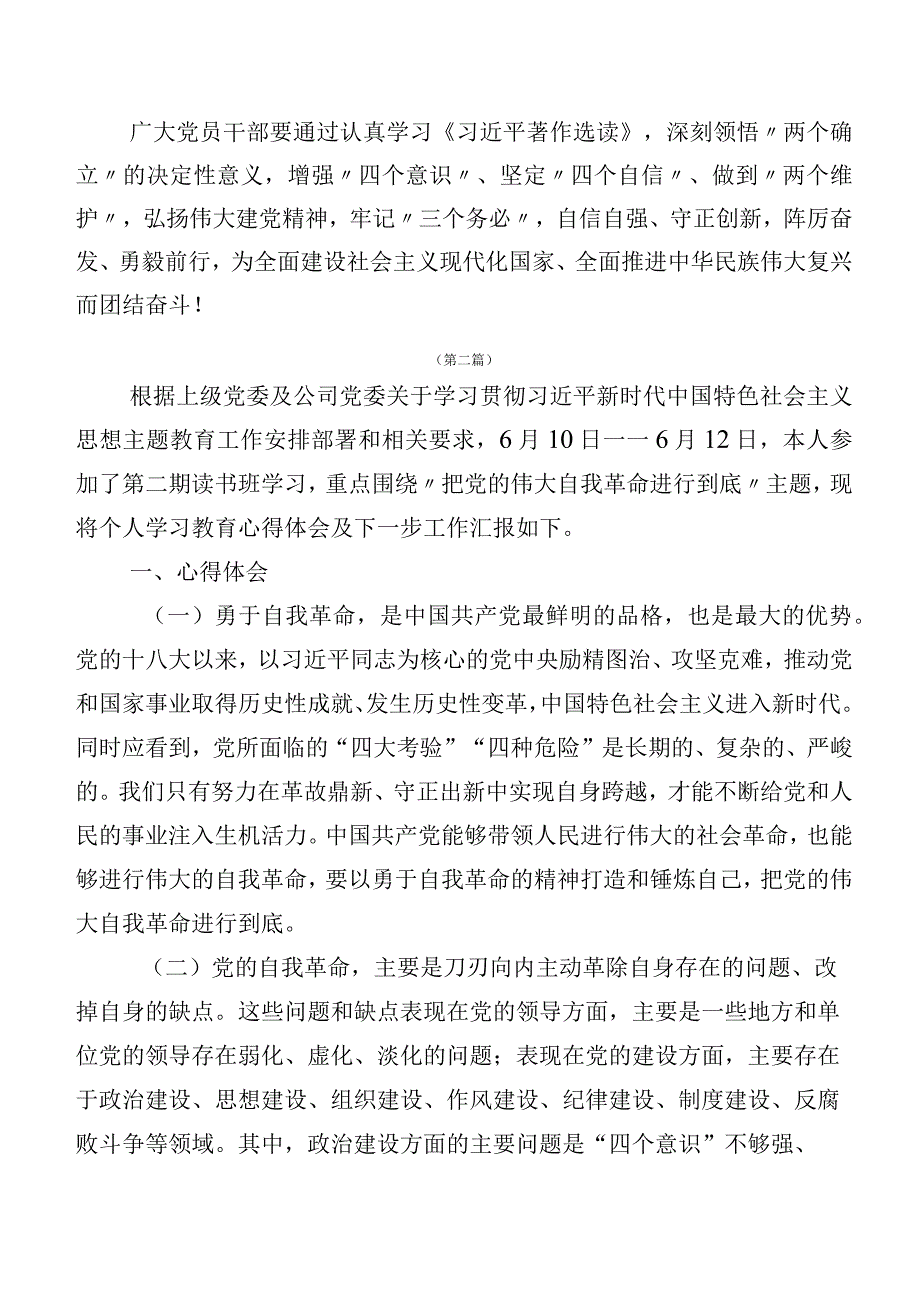 广大党员干部要通过认真学习《习近平著作选读》，深刻领悟〃两个确立〃的决定性意义，增强〃四个意识〃、坚定〃四个自信〃、做到〃两个维护〃，弘扬伟大建党精神，牢记〃三个务必〃，自信自强、守正创新，阵厉奋发、勇毅前行，为全面建设社会主义现代化国家、全面推进中华民族伟大复兴而团结奋斗！

（第二篇）

根据上级党委及公司党委关于学习贯彻习近平新时代中国特色社会主义思想主题教育工作安排部署和相关要求，6月10日一一6月12日，本人参加了第二期读书班学习，重点围绕〃把党的伟大自我革命进行到底〃主题，现将个人学习教育心得体会及下一步工作汇报如下。

一、心得体会

（一）勇于自我革命，是中国共产党最鲜明的品格，也是最大的优势。党的十八大以来，以习近平同志为核心的党中央励精图治、攻坚克难，推动党和国家事业取得历史性成就、发生历史性变革，中国特色社会主义进入新时代。同时应看到，党所面临的“四大考验”“四种危险”是长期的、复杂的、严峻的。我们只有努力在革故鼎新、守正出新中实现自身跨越，才能不断给党和人民的事业注入生机活力。中国共产党能够带领人民进行伟大的社会革命，也能够进行伟大的自我革命，要以勇于自我革命的精神打造和锤炼自己，把党的伟大自我革命进行到底。

（二）党的自我革命，主要是刀刃向内主动革除自身存在的问题、改掉自身的缺点。这些问题和缺点表现在党的领导方面，主要是一些地方和单位党的领导存在弱化、虚化、淡化的问题；表现在党的建设方面，主要存在于政治建设、思想建设、组织建设、作风建设、纪律建设、制度建设、反腐败斗争等领域。其中，政治建设方面的主要问题是“四个意识”不够强、